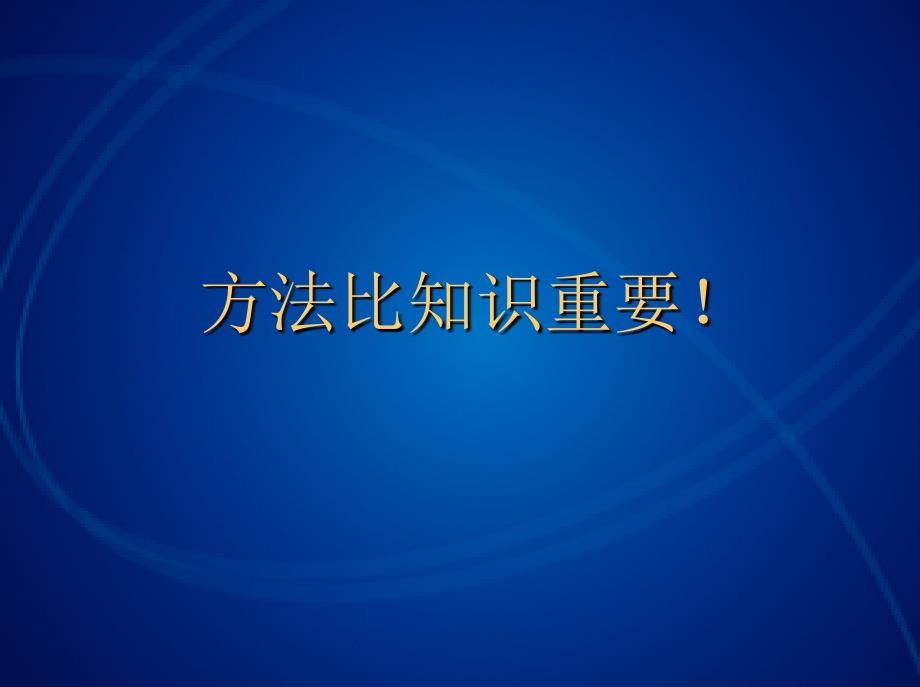 方法比知识重要！